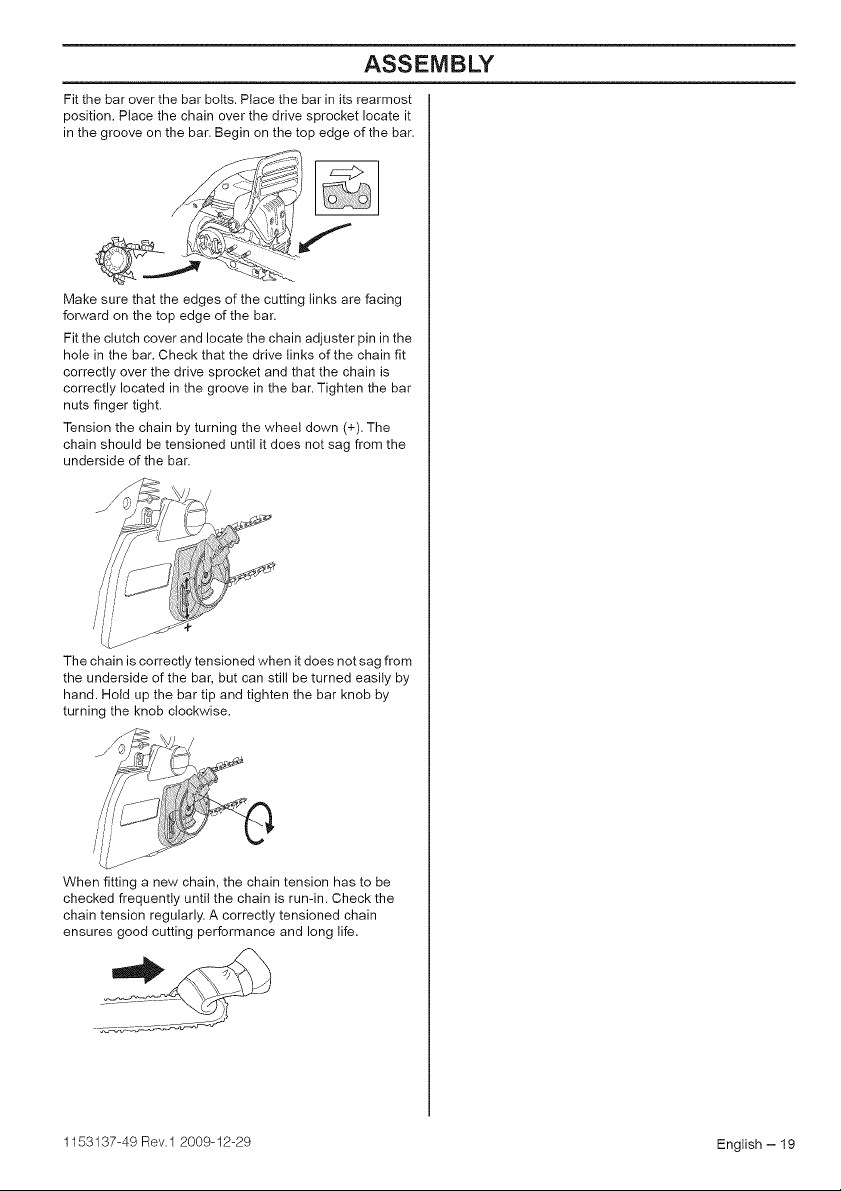 ASSEMBLY

Fit the bar over the bar bolts. Place the bar in its rearmost position. Place the chain over the drive sprocket locate it in the groove on the bar. Begin on the top edge of the bar.

Make sure that the edges of the cutting links are facing forward on the top edge of the bar.

Fit the clutch cover and locate the chain adjuster pin in the hole in the bar. Check that the drive links of the chain fit correctly over the drive sprocket and that the chain is correctly located in the groove in the bar. Tighten the bar nuts finger tight.

Tension the chain by turning the wheel down (+). The chain should be tensioned until it does not sag from the underside of the bar.

+

The chain is correctly tensioned when it does not sag from the underside of the bar, but can still be turned easily by hand. Hold up the bar tip and tighten the bar knob by turning the knob clockwise.

When fitting a new chain, the chain tension has to be checked frequently until the chain is run-in. Check the chain tension regularly. A correctly tensioned chain ensures good cutting performance and long life.

1153137-49 Rev.1 2009-12-29

English – 19